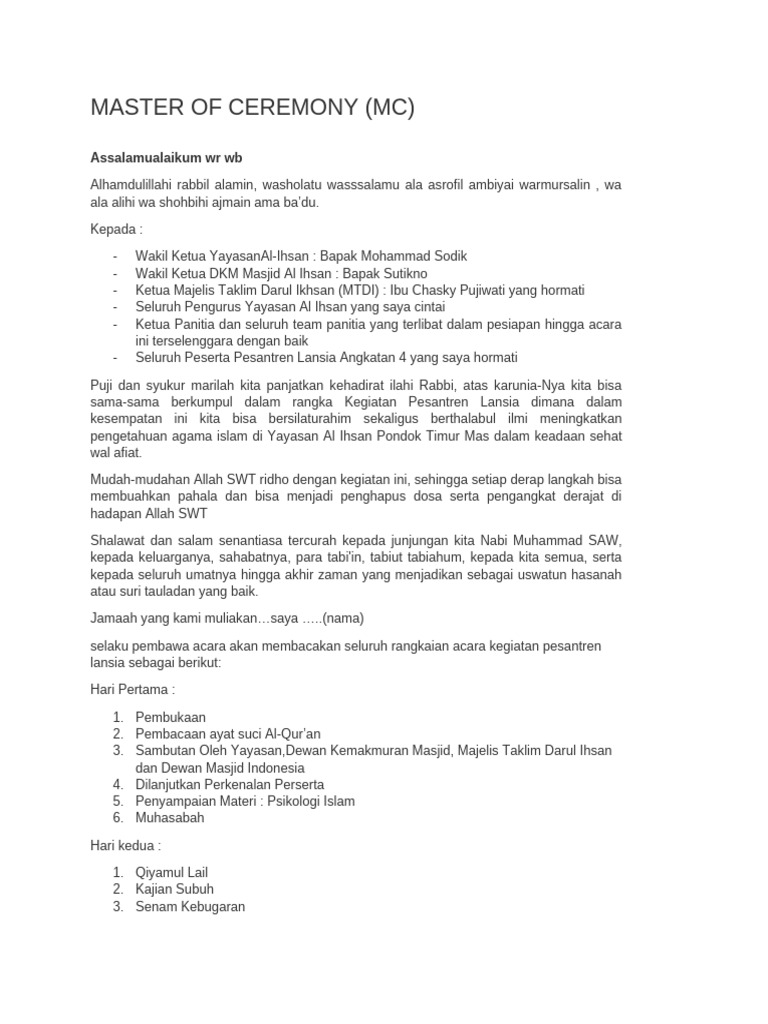 MASTER OF CEREMONY (MC)

Assalamualaikum wr wb

Alhamdulillahi rabbil alamin, washolatu wasssalamu ala asrofil ambiyai warmursalin , wa ala alihi wa shohbihi ajmain ama ba'du.

Kepada :

- Wakil Ketua YayasanAl-Ihsan : Bapak Mohammad Sodik
- Wakil Ketua DKM Masjid Al Ihsan : Bapak Sutikno
- Ketua Majelis Taklim Darul Ikhsan (MTDI) : Ibu Chasky Pujiwati yang hormati
- Seluruh Pengurus Yayasan Al Ihsan yang saya cintai
- Ketua Panitia dan seluruh team panitia yang terlibat dalam pesiapan hingga acara ini terselenggara dengan baik
- Seluruh Peserta Pesantren Lansia Angkatan 4 yang saya hormati

Puji dan syukur marilah kita panjatkan kehadirat ilahi Rabbi, atas karunia-Nya kita bisa sama-sama berkumpul dalam rangka Kegiatan Pesantren Lansia dimana dalam kesempatan ini kita bisa bersilaturahim sekaligus berthalabul ilmi meningkatkan pengetahuan agama islam di Yayasan Al Ihsan Pondok Timur Mas dalam keadaan sehat wal afiat.

Mudah-mudahan Allah SWT ridho dengan kegiatan ini, sehingga setiap derap langkah bisa membuahkan pahala dan bisa menjadi penghapus dosa serta pengangkat derajat di hadapan Allah SWT

Shalawat dan salam senantiasa tercurah kepada junjungan kita Nabi Muhammad SAW, kepada keluarganya, sahabatnya, para tabi'in, tabiut tabiahum, kepada kita semua, serta kepada seluruh umatnya hingga akhir zaman yang menjadikan sebagai uswatun hasanah atau suri tauladan yang baik.

Jamaah yang kami muliakan…saya …..(nama)

selaku pembawa acara akan membacakan seluruh rangkaian acara kegiatan pesantren lansia sebagai berikut:

Hari Pertama :

1. Pembukaan
2. Pembacaan ayat suci Al-Qur'an
3. Sambutan Oleh Yayasan,Dewan Kemakmuran Masjid, Majelis Taklim Darul Ihsan dan Dewan Masjid Indonesia
4. Dilanjutkan Perkenalan Perserta
5. Penyampaian Materi : Psikologi Islam
6. Muhasabah

Hari kedua :

1. Qiyamul Lail
2. Kajian Subuh
3. Senam Kebugaran